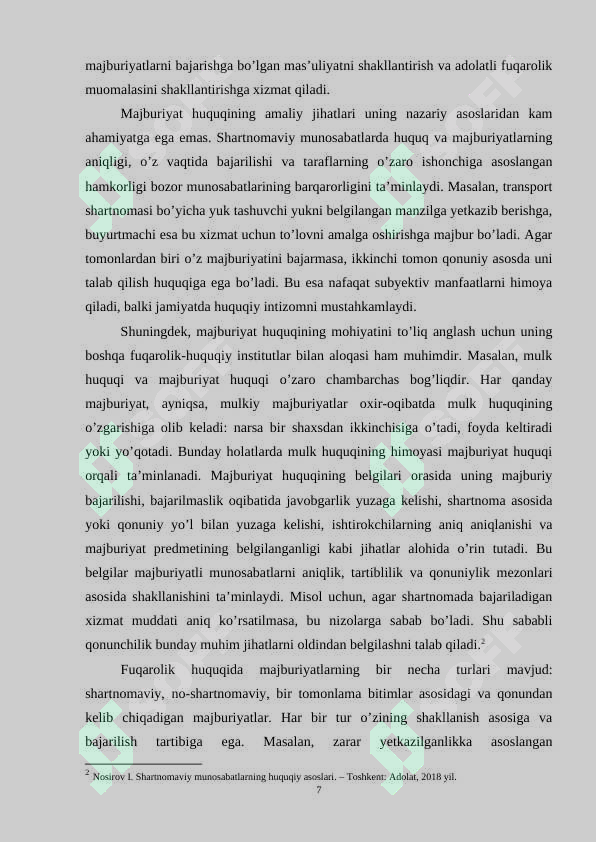 majburiyatlarni bajarishga bo’lgan mas’uliyatni shakllantirish va adolatli fuqarolik muomalasini shakllantirishga xizmat qiladi.

Majburiyat huquqining amaliy jihatlari uning nazariy asoslaridan kam ahamiyatga ega emas. Shartnomaviy munosabatlarda huquq va majburiyatlarning aniqligi, o’z vaqtida bajarilishi va taraflarning o’zaro ishonchiga asoslangan hamkorligi bozor munosabatlarining barqarorligini ta’minlaydi. Masalan, transport shartnomasi bo’yicha yuk tashuvchi yukni belgilangan manzilga yetkazib berishga, buyurtmachi esa bu xizmat uchun to’lovni amalga oshirishga majbur bo’ladi. Agar tomonlardan biri o’z majburiyatini bajarmasa, ikkinchi tomon qonuniy asosda uni talab qilish huquqiga ega bo’ladi. Bu esa nafaqat subyektiv manfaatlarni himoya qiladi, balki jamiyatda huquqiy intizomni mustahkamlaydi.

Shuningdek, majburiyat huquqining mohiyatini to’liq anglash uchun uning boshqa fuqarolik-huquqiy institutlar bilan aloqasi ham muhimdir. Masalan, mulk huquqi va majburiyat huquqi o’zaro chambarchas bog’liqdir. Har qanday majburiyat, ayniqsa, mulkiy majburiyatlar oxir-oqibatda mulk huquqining o’zgarishiga olib keladi: narsa bir shaxsdan ikkinchisiga o’tadi, foyda keltiradi yoki yo’qotadi. Bunday holatlarda mulk huquqining himoyasi majburiyat huquqi orqali ta’minlanadi. Majburiyat huquqining belgilari orasida uning majburiy bajarilishi, bajarilmaslik oqibatida javobgarlik yuzaga kelishi, shartnoma asosida yoki qonuniy yo’l bilan yuzaga kelishi, ishtirokchilarning aniq aniqlanishi va majburiyat predmetining belgilanganligi kabi jihatlar alohida o’rin tutadi. Bu belgilar majburiyatli munosabatlarni aniqlik, tartiblilik va qonuniylik mezonlari asosida shakllanishini ta’minlaydi. Misol uchun, agar shartnomada bajariladigan xizmat muddati aniq ko’rsatilmasa, bu nizolarga sabab bo’ladi. Shu sababli qonunchilik bunday muhim jihatlarni oldindan belgilashni talab qiladi.$^2$

Fuqarolik huquqida majburiyatlarning bir necha turlari mavjud: shartnomaviy, no-shartnomaviy, bir tomonlama bitimlar asosidagi va qonundan kelib chiqadigan majburiyatlar. Har bir tur o’zining shakllanish asosiga va bajarilish tartibiga ega. Masalan, zarar yetkazilganlikka asoslangan

$^2$ Nosirov I. Shartnomaviy munosabatlarning huquqiy asoslari. – Toshkent: Adolat, 2018 yil.
7